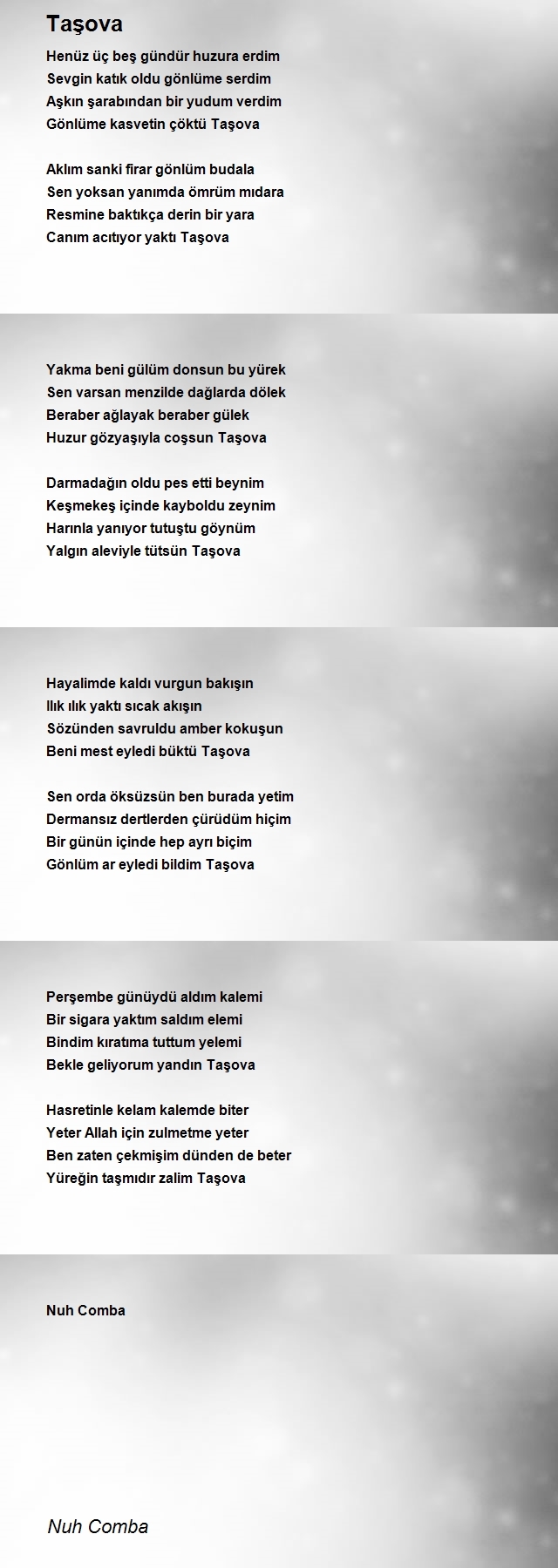 Taşova

Henüz üç beş gündür huzura erdim
Sevgin katık oldu gönlüme serdim
Aşkın şarabından bir yudum verdim
Gönlüme kasvetin çöktü Taşova

Aklım sanki firar gönlüm budala
Sen yoksan yanımda ömrüm mıdara
Resmine baktıkça derin bir yara
Canım acıtıyor yaktı Taşova

Yakma beni gülüm donsun bu yürek
Sen varsan menzilde dağlarda dölek
Beraber ağlayak beraber gülek
Huzur gözyaşıyla coşsun Taşova

Darmadağın oldu pes etti beynim
Keşmekeş içinde kayboldu zeynim
Harınla yanıyor tutuştu göynüm
Yalgın aleviyle tütsün Taşova

Hayalimde kaldı vurgun bakışın
Ilık ılık yaktı sıcak akışın
Sözünden savruldu amber kokuşun
Beni mest eyledi büktü Taşova

Sen orda öksüzsün ben burada yetim
Dermansız dertlerden çürüdüm hiçim
Bir günün içinde hep ayrı biçim
Gönlüm ar eyledi bildim Taşova

Perşembe günüydü aldım kalemi
Bir sigara yaktım saldım elemi
Bindim kıratıma tuttum yelemi
Bekle geliyorum yandın Taşova

Hasretinle kelam kalemde biter
Yeter Allah için zulmetme yeter
Ben zaten çekmişim dünden de beter
Yüreğin taşmıdır zalim Taşova

Nuh Comba

Nuh Comba